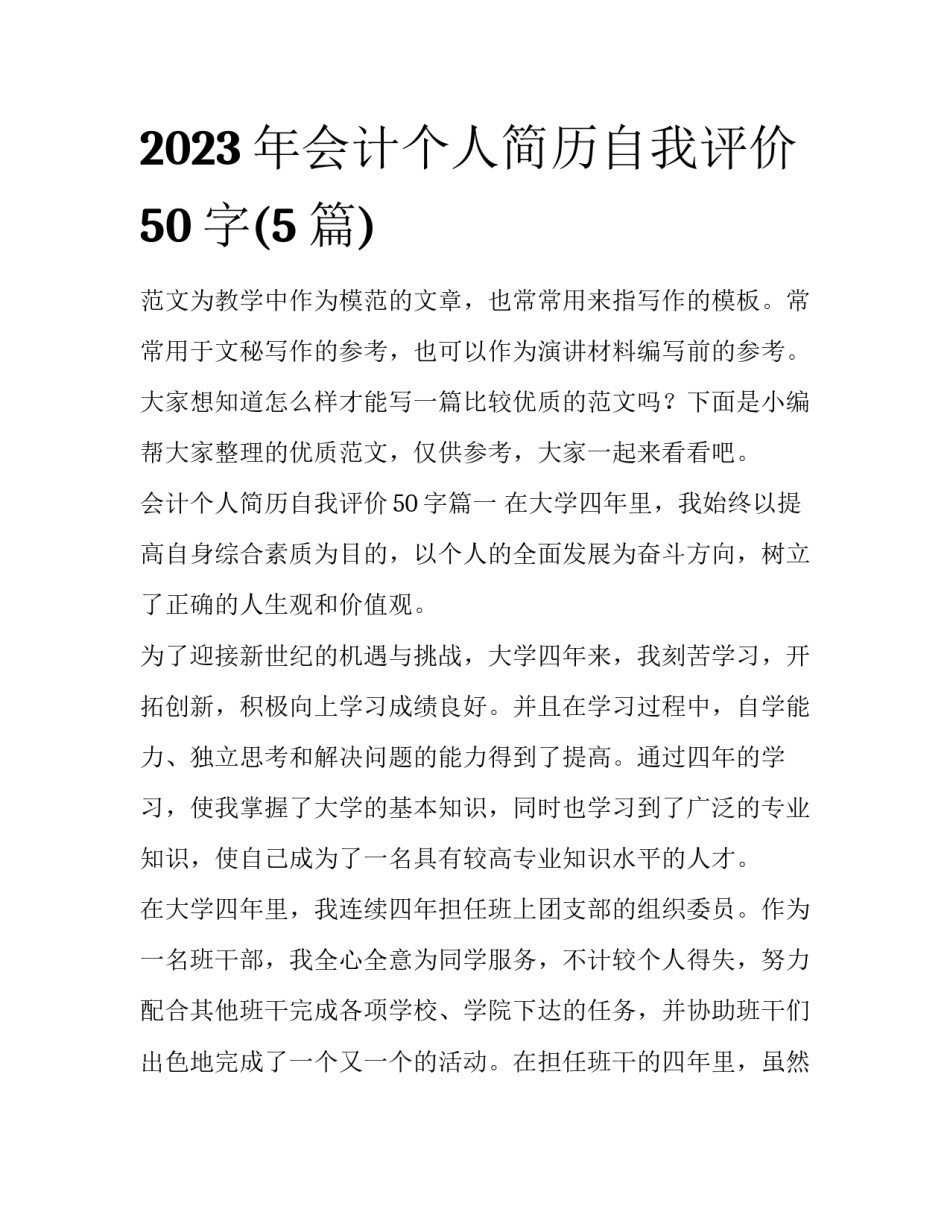 2023 年会计个人简历自我评价 50 字(5 篇)

范文为教学中作为模范的文章，也常常用来指写作的模板。常常用于文秘写作的参考，也可以作为演讲材料编写前的参考。大家想知道怎么样才能写一篇比较优质的范文吗？下面是小编帮大家整理的优质范文，仅供参考，大家一起来看看吧。

会计个人简历自我评价 50 字篇一 在大学四年里，我始终以提高自身综合素质为目的，以个人的全面发展为奋斗方向，树立了正确的人生观和价值观。

为了迎接新世纪的机遇与挑战，大学四年来，我刻苦学习，开拓创新，积极向上学习成绩良好。并且在学习过程中，自学能力、独立思考和解决问题的能力得到了提高。通过四年的学习，使我掌握了大学的基本知识，同时也学习到了广泛的专业知识，使自己成为了一名具有较高专业知识水平的人才。

在大学四年里，我连续四年担任班上团支部的组织委员。作为一名班干部，我全心全意为同学服务，不计较个人得失，努力配合其他班干完成各项学校、学院下达的任务，并协助班干们出色地完成了一个又一个的活动。在担任班干的四年里，虽然